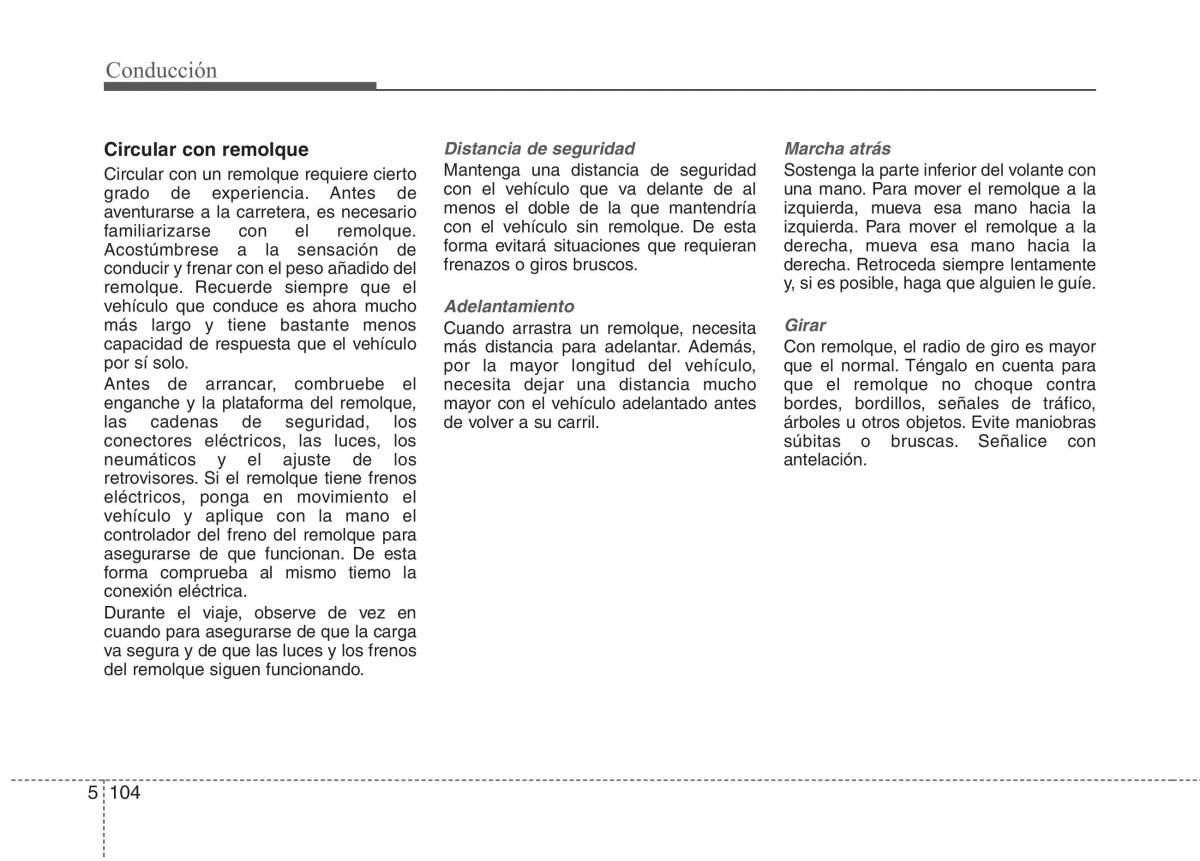 Conducción

Circular con remolque

Circular con un remolque requiere cierto grado de experiencia. Antes de aventurarse a la carretera, es necesario familiarizarse con el remolque. Acostúmbrese a la sensación de conducir y frenar con el peso añadido del remolque. Recuerde siempre que el vehículo que conduce es ahora mucho más largo y tiene bastante menos capacidad de respuesta que el vehículo por sí solo.

Antes de arrancar, combruebe el enganche y la plataforma del remolque, las cadenas de seguridad, los conectores eléctricos, las luces, los neumáticos y el ajuste de los retrovisores. Si el remolque tiene frenos eléctricos, ponga en movimiento el vehículo y aplique con la mano el controlador del freno del remolque para asegurarse de que funcionan. De esta forma comprueba al mismo tiemo la conexión eléctrica.

Durante el viaje, observe de vez en cuando para asegurarse de que la carga va segura y de que las luces y los frenos del remolque siguen funcionando.

Distancia de seguridad

Mantenga una distancia de seguridad con el vehículo que va delante de al menos el doble de la que mantendría con el vehículo sin remolque. De esta forma evitará situaciones que requieran frenazos o giros bruscos.

Adelantamiento

Cuando arrastra un remolque, necesita más distancia para adelantar. Además, por la mayor longitud del vehículo, necesita dejar una distancia mucho mayor con el vehículo adelantado antes de volver a su carril.

Marcha atrás

Sostenga la parte inferior del volante con una mano. Para mover el remolque a la izquierda, mueva esa mano hacia la izquierda. Para mover el remolque a la derecha, mueva esa mano hacia la derecha. Retroceda siempre lentamente y, si es posible, haga que alguien le guíe.

Girar

Con remolque, el radio de giro es mayor que el normal. Téngalo en cuenta para que el remolque no choque contra bordes, bordillos, señales de tráfico, árboles u otros objetos. Evite maniobras súbitas o bruscas. Señalice con antelación.

5 104